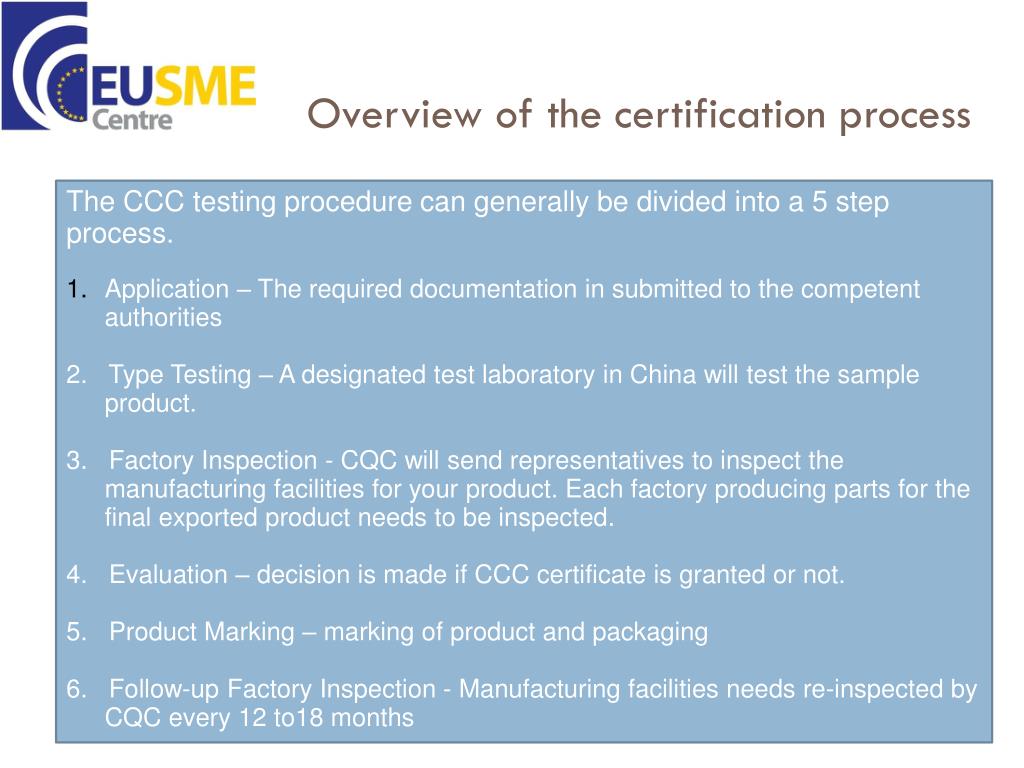 EUSME
Centre

Overview of the certification process

The CCC testing procedure can generally be divided into a 5 step process.

1. Application – The required documentation in submitted to the competent authorities

2. Type Testing – A designated test laboratory in China will test the sample product.

3. Factory Inspection - CQC will send representatives to inspect the manufacturing facilities for your product. Each factory producing parts for the final exported product needs to be inspected.

4. Evaluation – decision is made if CCC certificate is granted or not.

5. Product Marking – marking of product and packaging

6. Follow-up Factory Inspection - Manufacturing facilities needs re-inspected by CQC every 12 to18 months